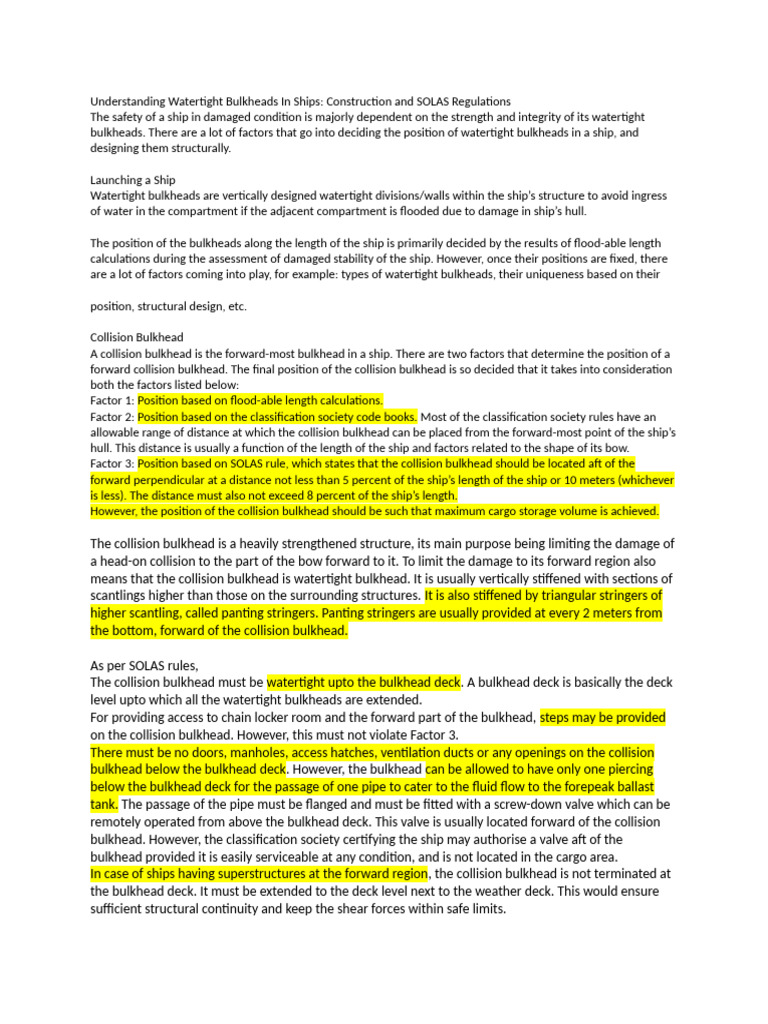 Understanding Watertight Bulkheads In Ships: Construction and SOLAS Regulations
The safety of a ship in damaged condition is majorly dependent on the strength and integrity of its watertight bulkheads. There are a lot of factors that go into deciding the position of watertight bulkheads in a ship, and designing them structurally.

Launching a Ship
Watertight bulkheads are vertically designed watertight divisions/walls within the ship's structure to avoid ingress of water in the compartment if the adjacent compartment is flooded due to damage in ship's hull.

The position of the bulkheads along the length of the ship is primarily decided by the results of flood-able length calculations during the assessment of damaged stability of the ship. However, once their positions are fixed, there are a lot of factors coming into play, for example: types of watertight bulkheads, their uniqueness based on their

position, structural design, etc.

Collision Bulkhead
A collision bulkhead is the forward-most bulkhead in a ship. There are two factors that determine the position of a forward collision bulkhead. The final position of the collision bulkhead is so decided that it takes into consideration both the factors listed below:
Factor 1: Position based on flood-able length calculations.
Factor 2: Position based on the classification society code books. Most of the classification society rules have an allowable range of distance at which the collision bulkhead can be placed from the forward-most point of the ship's hull. This distance is usually a function of the length of the ship and factors related to the shape of its bow.
Factor 3: Position based on SOLAS rule, which states that the collision bulkhead should be located aft of the forward perpendicular at a distance not less than 5 percent of the ship's length of the ship or 10 meters (whichever is less). The distance must also not exceed 8 percent of the ship's length.
However, the position of the collision bulkhead should be such that maximum cargo storage volume is achieved.

The collision bulkhead is a heavily strengthened structure, its main purpose being limiting the damage of a head-on collision to the part of the bow forward to it. To limit the damage to its forward region also means that the collision bulkhead is watertight bulkhead. It is usually vertically stiffened with sections of scantlings higher than those on the surrounding structures. It is also stiffened by triangular stringers of higher scantling, called panting stringers. Panting stringers are usually provided at every 2 meters from the bottom, forward of the collision bulkhead.

As per SOLAS rules,
The collision bulkhead must be watertight upto the bulkhead deck. A bulkhead deck is basically the deck level upto which all the watertight bulkheads are extended.
For providing access to chain locker room and the forward part of the bulkhead, steps may be provided on the collision bulkhead. However, this must not violate Factor 3.
There must be no doors, manholes, access hatches, ventilation ducts or any openings on the collision bulkhead below the bulkhead deck. However, the bulkhead can be allowed to have only one piercing below the bulkhead deck for the passage of one pipe to cater to the fluid flow to the forepeak ballast tank. The passage of the pipe must be flanged and must be fitted with a screw-down valve which can be remotely operated from above the bulkhead deck. This valve is usually located forward of the collision bulkhead. However, the classification society certifying the ship may authorise a valve aft of the bulkhead provided it is easily serviceable at any condition, and is not located in the cargo area.
In case of ships having superstructures at the forward region, the collision bulkhead is not terminated at the bulkhead deck. It must be extended to the deck level next to the weather deck. This would ensure sufficient structural continuity and keep the shear forces within safe limits.